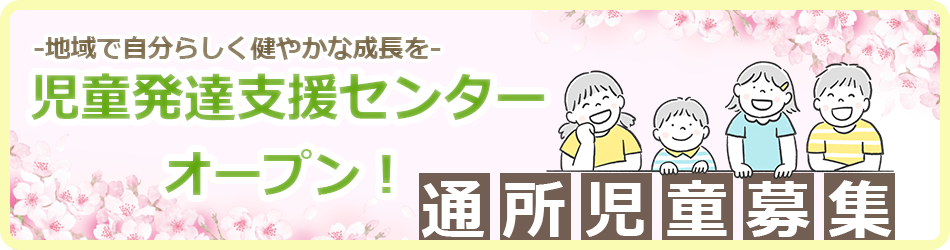 -地域で自分らしく健やかな成長を-

児童発達支援センター

オープン！

通所児童募集